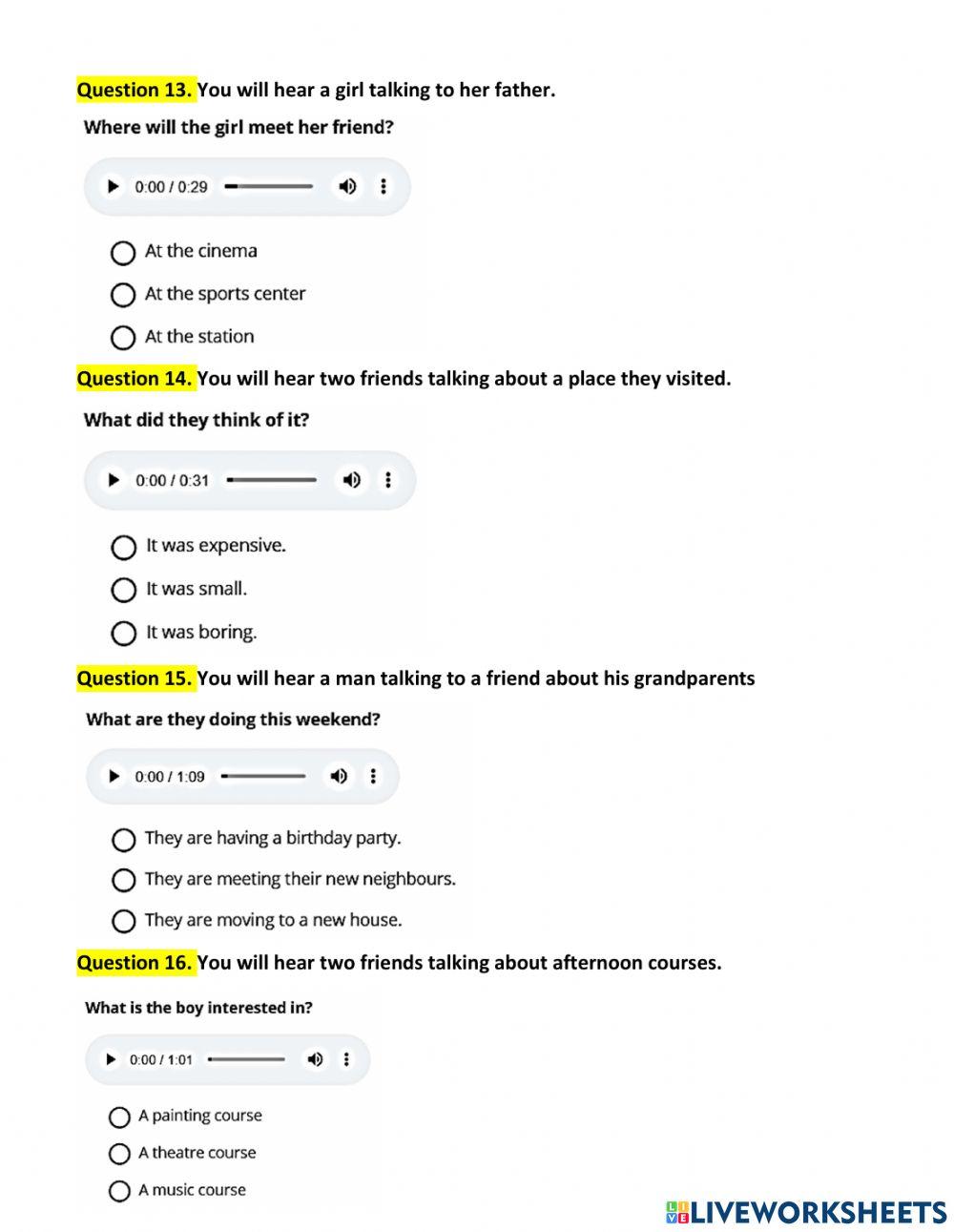 Question 13. You will hear a girl talking to her father.

Where will the girl meet her friend?

0:00 / 0:29

At the cinema

At the sports center

At the station

Question 14. You will hear two friends talking about a place they visited.

What did they think of it?

0:00 / 0:31

It was expensive.

It was small.

It was boring.

Question 15. You will hear a man talking to a friend about his grandparents

What are they doing this weekend?

0:00 / 1:09

They are having a birthday party.

They are meeting their new neighbours.

They are moving to a new house.

Question 16. You will hear two friends talking about afternoon courses.

What is the boy interested in?

0:00 / 1:01

A painting course

A theatre course

A music course

LIVEWORKSHEETS